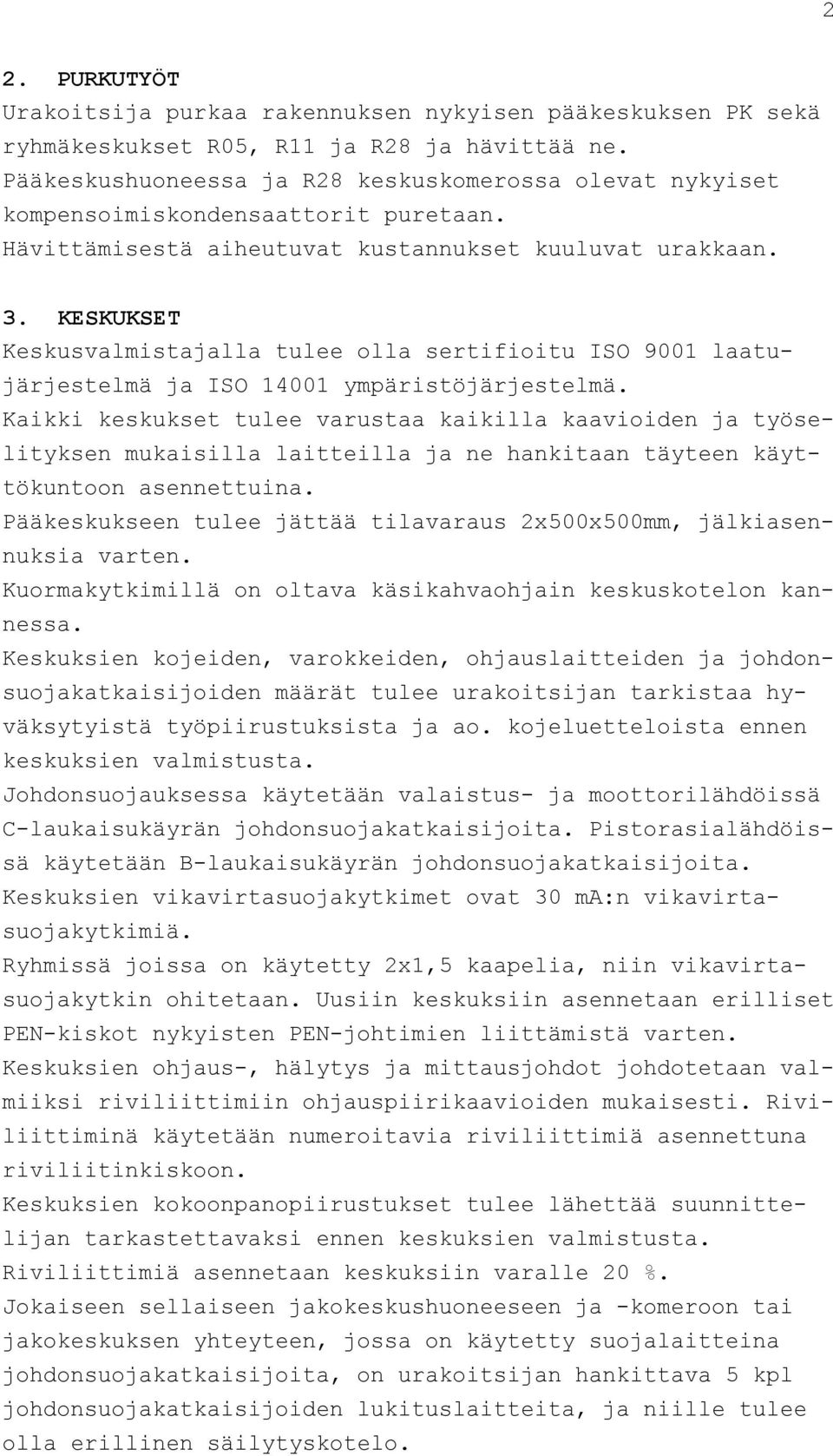 2

2. PURKUTYÖT
Urakoitsija purkaa rakennuksen nykyisen pääkeskuksen PK sekä ryhmäkeskukset R05, R11 ja R28 ja hävittää ne. Pääkeskushuoneessa ja R28 keskuskomerossa olevat nykyiset kompensoimiskondensaattorit puretaan. Hävittämisestä aiheutuvat kustannukset kuuluvat urakkaan.

3. KESKUKSET
Keskusvalmistajalla tulee olla sertifioitu ISO 9001 laatujärjestelmä ja ISO 14001 ympäristöjärjestelmä.
Kaikki keskukset tulee varustaa kaikilla kaavioiden ja työselityksen mukaisilla laitteilla ja ne hankitaan täyteen käyttökuntoon asennettuina.
Pääkeskukseen tulee jättää tilavaraus 2x500x500mm, jälkiasennuksia varten.
Kuormakytkimillä on oltava käsikahvaohjain keskuskotelon kannessa.
Keskuksien kojeiden, varokkeiden, ohjauslaitteiden ja johdonsuojakatkaisijoiden määrät tulee urakoitsijan tarkistaa hyväksytyistä työpiirustuksista ja ao. kojeluetteloista ennen keskuksien valmistusta.
Johdonsuojauksessa käytetään valaistus- ja moottorilähdöissä C-laukaisukäyrän johdonsuojakatkaisijoita. Pistorasialähdöissä käytetään B-laukaisukäyrän johdonsuojakatkaisijoita.
Keskuksien vikavirtasuojakytkimet ovat 30 mA:n vikavirtasuojakytkimiä.
Ryhmissä joissa on käytetty 2x1,5 kaapelia, niin vikavirtasuojakytkin ohitetaan. Uusiin keskuksiin asennetaan erilliset PEN-kiskot nykyisten PEN-johtimien liittämistä varten.
Keskuksien ohjaus-, hälytys ja mittausjohdot johdotetaan valmiiksi riviliittimiin ohjauspiirikaavioiden mukaisesti. Riviliittiminä käytetään numeroitavia riviliittimiä asennettuna riviliitinkiskoon.
Keskuksien kokoonpanopiirustukset tulee lähettää suunnittelijan tarkastettavaksi ennen keskuksien valmistusta.
Riviliittimiä asennetaan keskuksiin varalle 20 %.
Jokaiseen sellaiseen jakokeskushuoneeseen ja -komeroon tai jakokeskuksen yhteyteen, jossa on käytetty suojalaitteina johdonsuojakatkaisijoita, on urakoitsijan hankittava 5 kpl johdonsuojakatkaisijoiden lukituslaitteita, ja niille tulee olla erillinen säilytyskotelo.